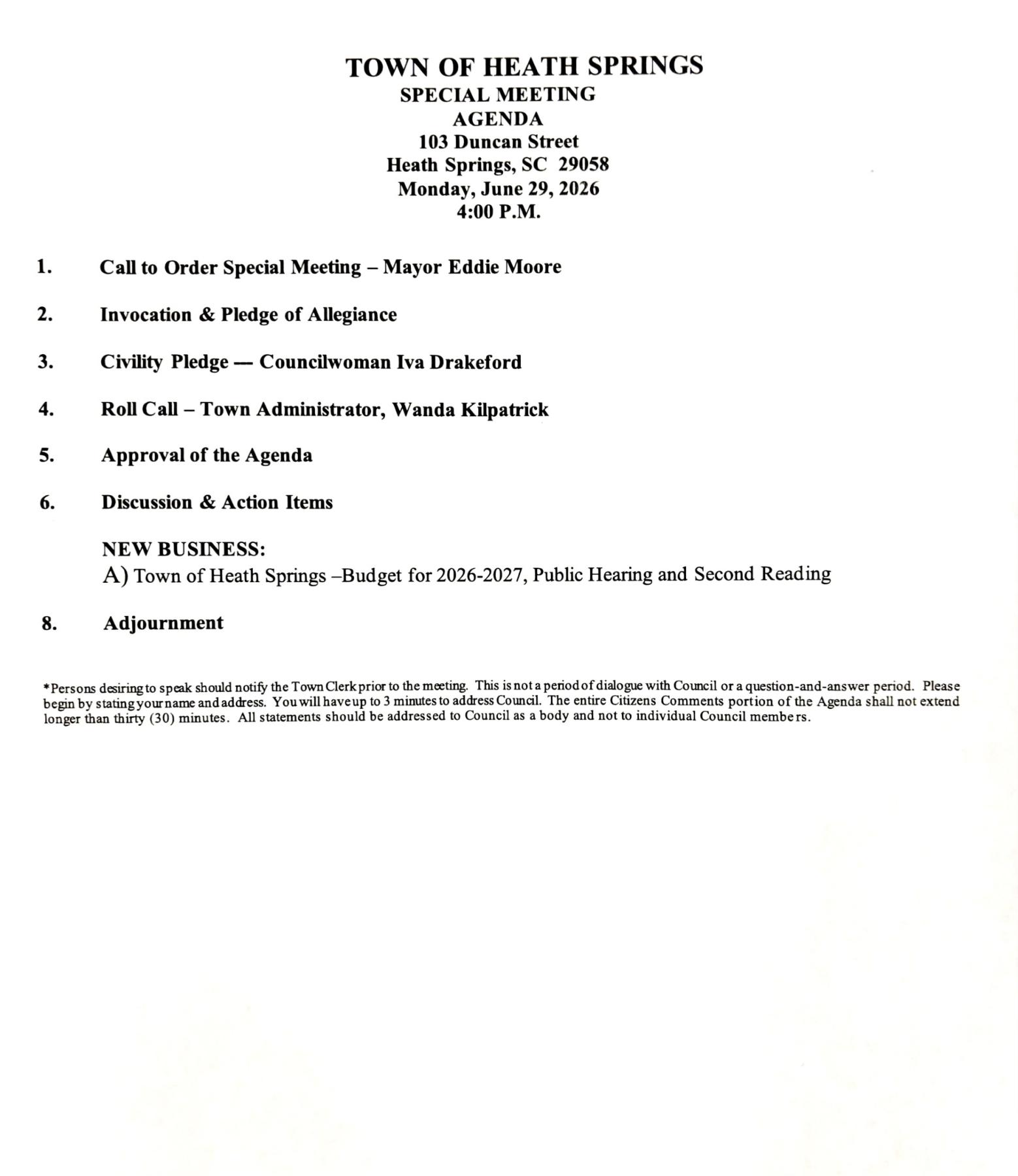 TOWN OF HEATH SPRINGS
SPECIAL MEETING
AGENDA
103 Duncan Street
Heath Springs, SC 29058
Monday, June 29, 2026
4:00 P.M.

1. Call to Order Special Meeting – Mayor Eddie Moore

2. Invocation & Pledge of Allegiance

3. Civility Pledge — Councilwoman Iva Drakeford

4. Roll Call – Town Administrator, Wanda Kilpatrick

5. Approval of the Agenda

6. Discussion & Action Items

NEW BUSINESS:
A) Town of Heath Springs –Budget for 2026-2027, Public Hearing and Second Reading

8. Adjournment

*Persons desiring to speak should notify the Town Clerk prior to the meeting. This is not a period of dialogue with Council or a question-and-answer period. Please begin by stating your name and address. You will have up to 3 minutes to address Council. The entire Citizens Comments portion of the Agenda shall not extend longer than thirty (30) minutes. All statements should be addressed to Council as a body and not to individual Council members.